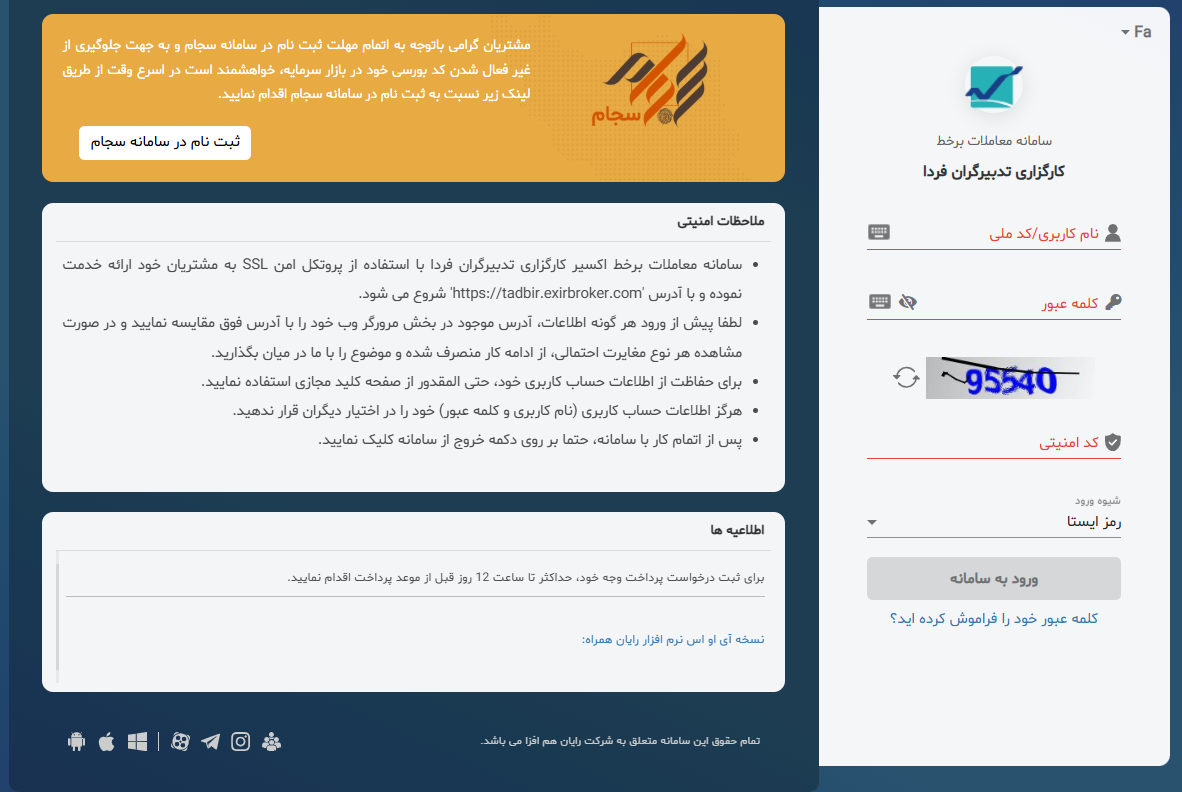 Fa

سامانه معاملات برخط

کارگزاری تدبیرگران فردا

نام کاربری/کد ملی

کلمه عبور

95540

کد امنیتی

شیوه ورود
رمز ایستا

ورود به سامانه

کلمه عبور خود را فراموش کرده اید؟

سجام

مشتریان گرامی باتوجه به اتمام مهلت ثبت نام در سامانه سجام و به جهت جلوگیری از غیر فعال شدن کد بورسی خود در بازار سرمایه، خواهشمند است در اسرع وقت از طریق لینک زیر نسبت به ثبت نام در سامانه سجام اقدام نمایید.

ثبت نام در سامانه سجام

ملاحظات امنیتی

• سامانه معاملات برخط اکسیر کارگزاری تدبیرگران فردا با استفاده از پروتکل امن SSL به مشتریان خود ارائه خدمت نموده و با آدرس 'https://tadbir.exirbroker.com' شروع می شود.
• لطفا پیش از ورود هر گونه اطلاعات، آدرس موجود در بخش مرورگر وب خود را با آدرس فوق مقایسه نمایید و در صورت مشاهده هر نوع مغایرت احتمالی، از ادامه کار منصرف شده و موضوع را با ما در میان بگذارید.
• برای حفاظت از اطلاعات حساب کاربری خود، حتی المقدور از صفحه کلید مجازی استفاده نمایید.
• هرگز اطلاعات حساب کاربری (نام کاربری و کلمه عبور) خود را در اختیار دیگران قرار ندهید.
• پس از اتمام کار با سامانه، حتما بر روی دکمه خروج از سامانه کلیک نمایید.

اطلاعیه ها

برای ثبت درخواست پرداخت وجه خود، حداکثر تا ساعت 12 روز قبل از موعد پرداخت اقدام نمایید.

نسخه آی او اس نرم افزار رایان همراه:

تمام حقوق این سامانه متعلق به شرکت رایان هم افزا می باشد.